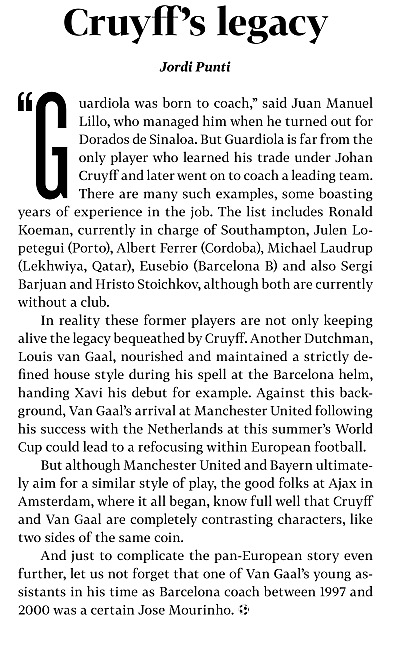 Cruyff's legacy

Jordi Punti

"Guardiola was born to coach," said Juan Manuel Lillo, who managed him when he turned out for Dorados de Sinaloa. But Guardiola is far from the only player who learned his trade under Johan Cruyff and later went on to coach a leading team. There are many such examples, some boasting years of experience in the job. The list includes Ronald Koeman, currently in charge of Southampton, Julen Lopetegui (Porto), Albert Ferrer (Cordoba), Michael Laudrup (Lekhwiya, Qatar), Eusebio (Barcelona B) and also Sergi Barjuan and Hristo Stoichkov, although both are currently without a club.

In reality these former players are not only keeping alive the legacy bequeathed by Cruyff. Another Dutchman, Louis van Gaal, nourished and maintained a strictly defined house style during his spell at the Barcelona helm, handing Xavi his debut for example. Against this background, Van Gaal's arrival at Manchester United following his success with the Netherlands at this summer's World Cup could lead to a refocusing within European football.

But although Manchester United and Bayern ultimately aim for a similar style of play, the good folks at Ajax in Amsterdam, where it all began, know full well that Cruyff and Van Gaal are completely contrasting characters, like two sides of the same coin.

And just to complicate the pan-European story even further, let us not forget that one of Van Gaal's young assistants in his time as Barcelona coach between 1997 and 2000 was a certain Jose Mourinho.